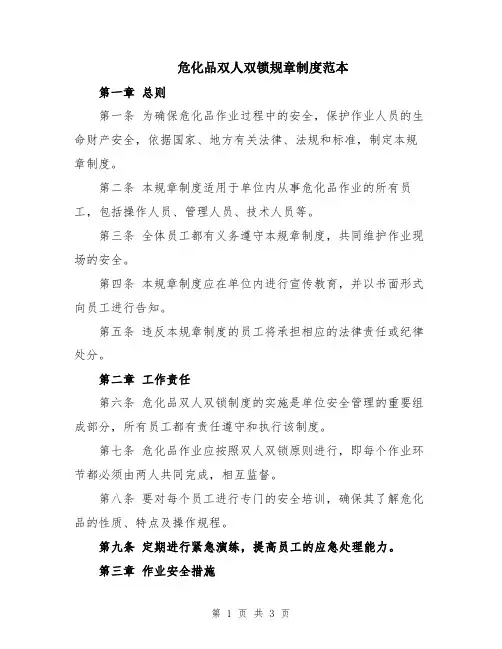 危化品双人双锁规章制度范本

第一章 总则

第一条 为确保危化品作业过程中的安全，保护作业人员的生命财产安全，依据国家、地方有关法律、法规和标准，制定本规章制度。

第二条 本规章制度适用于单位内从事危化品作业的所有员工，包括操作人员、管理人员、技术人员等。

第三条 全体员工都有义务遵守本规章制度，共同维护作业现场的安全。

第四条 本规章制度应在单位内进行宣传教育，并以书面形式向员工进行告知。

第五条 违反本规章制度的员工将承担相应的法律责任或纪律处分。

第二章 工作责任

第六条 危化品双人双锁制度的实施是单位安全管理的重要组成部分，所有员工都有责任遵守和执行该制度。

第七条 危化品作业应按照双人双锁原则进行，即每个作业环节都必须由两人共同完成，相互监督。

第八条 要对每个员工进行专门的安全培训，确保其了解危化品的性质、特点及操作规程。

第九条 定期进行紧急演练，提高员工的应急处理能力。

第三章 作业安全措施

第 1 页 共 3 页